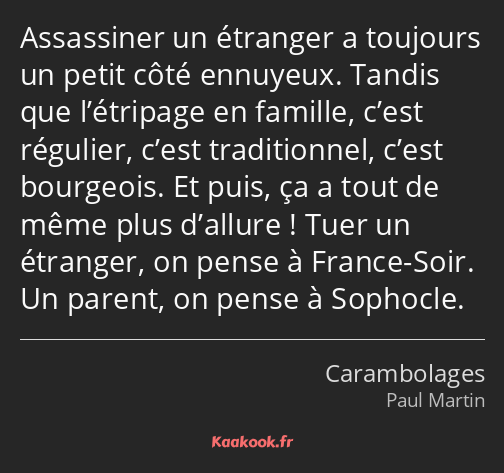 Assassiner un étranger a toujours un petit côté ennuyeux. Tandis que l’étripage en famille, c’est régulier, c’est traditionnel, c’est bourgeois. Et puis, ça a tout de même plus d’allure ! Tuer un étranger, on pense à France-Soir. Un parent, on pense à Sophocle.

Carambolages
Paul Martin

Kaakook.fr